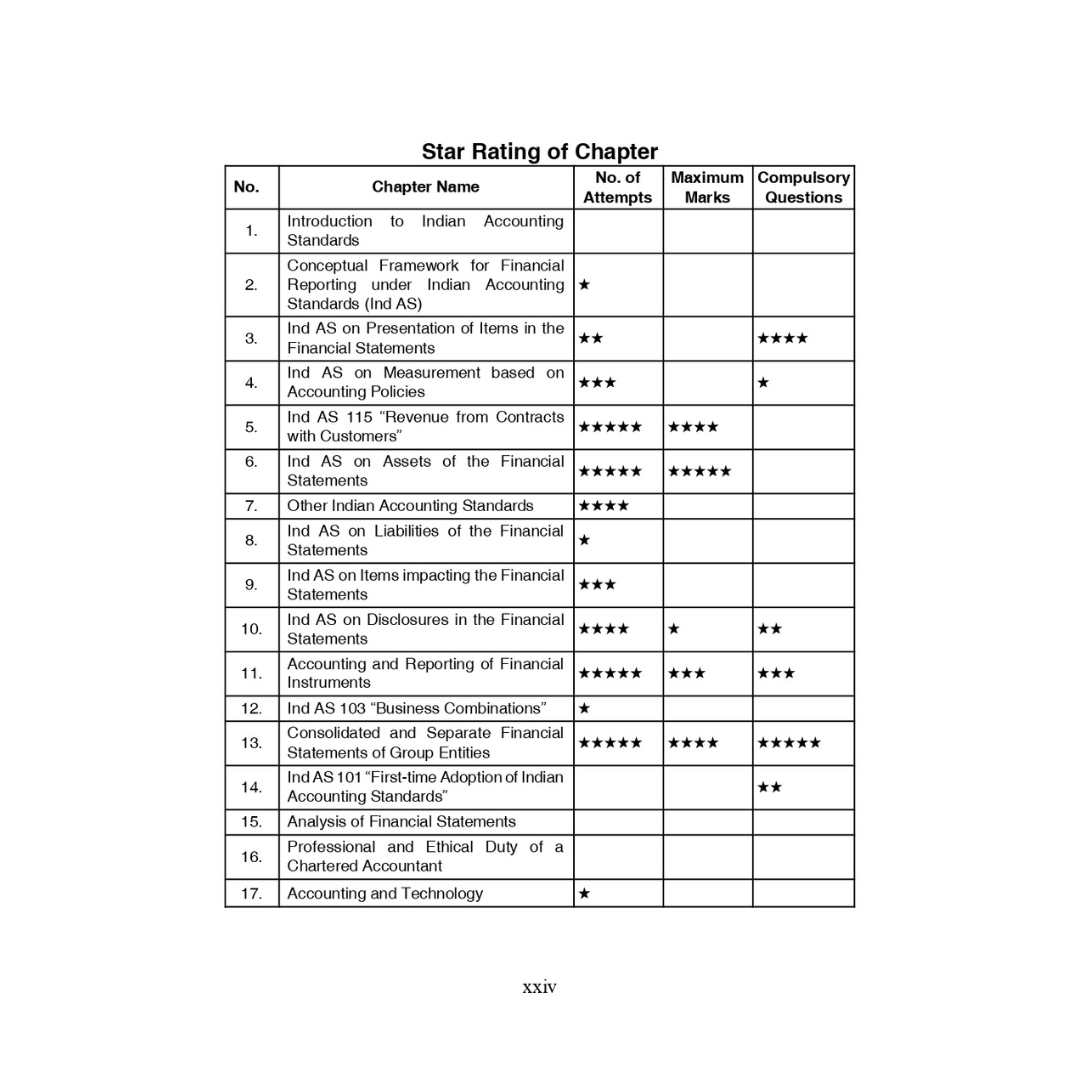 Star Rating of Chapter

| No. | Chapter Name | No. of Attempts | Maximum Marks | Compulsory Questions |
|---|---|---|---|---|
| 1. | Introduction to Indian Accounting Standards | | | |
| 2. | Conceptual Framework for Financial Reporting under Indian Accounting Standards (Ind AS) | ★ | | |
| 3. | Ind AS on Presentation of Items in the Financial Statements | ★★ | | ★★★★ |
| 4. | Ind AS on Measurement based on Accounting Policies | ★★★ | | ★ |
| 5. | Ind AS 115 “Revenue from Contracts with Customers” | ★★★★★ | ★★★★ | |
| 6. | Ind AS on Assets of the Financial Statements | ★★★★★ | ★★★★★ | |
| 7. | Other Indian Accounting Standards | ★★★★ | | |
| 8. | Ind AS on Liabilities of the Financial Statements | ★ | | |
| 9. | Ind AS on Items impacting the Financial Statements | ★★★ | | |
| 10. | Ind AS on Disclosures in the Financial Statements | ★★★★ | ★ | ★★ |
| 11. | Accounting and Reporting of Financial Instruments | ★★★★★ | ★★★ | ★★★ |
| 12. | Ind AS 103 “Business Combinations” | ★ | | |
| 13. | Consolidated and Separate Financial Statements of Group Entities | ★★★★★ | ★★★★ | ★★★★★ |
| 14. | Ind AS 101 “First-time Adoption of Indian Accounting Standards” | | | ★★ |
| 15. | Analysis of Financial Statements | | | |
| 16. | Professional and Ethical Duty of a Chartered Accountant | | | |
| 17. | Accounting and Technology | ★ | | |

xxiv